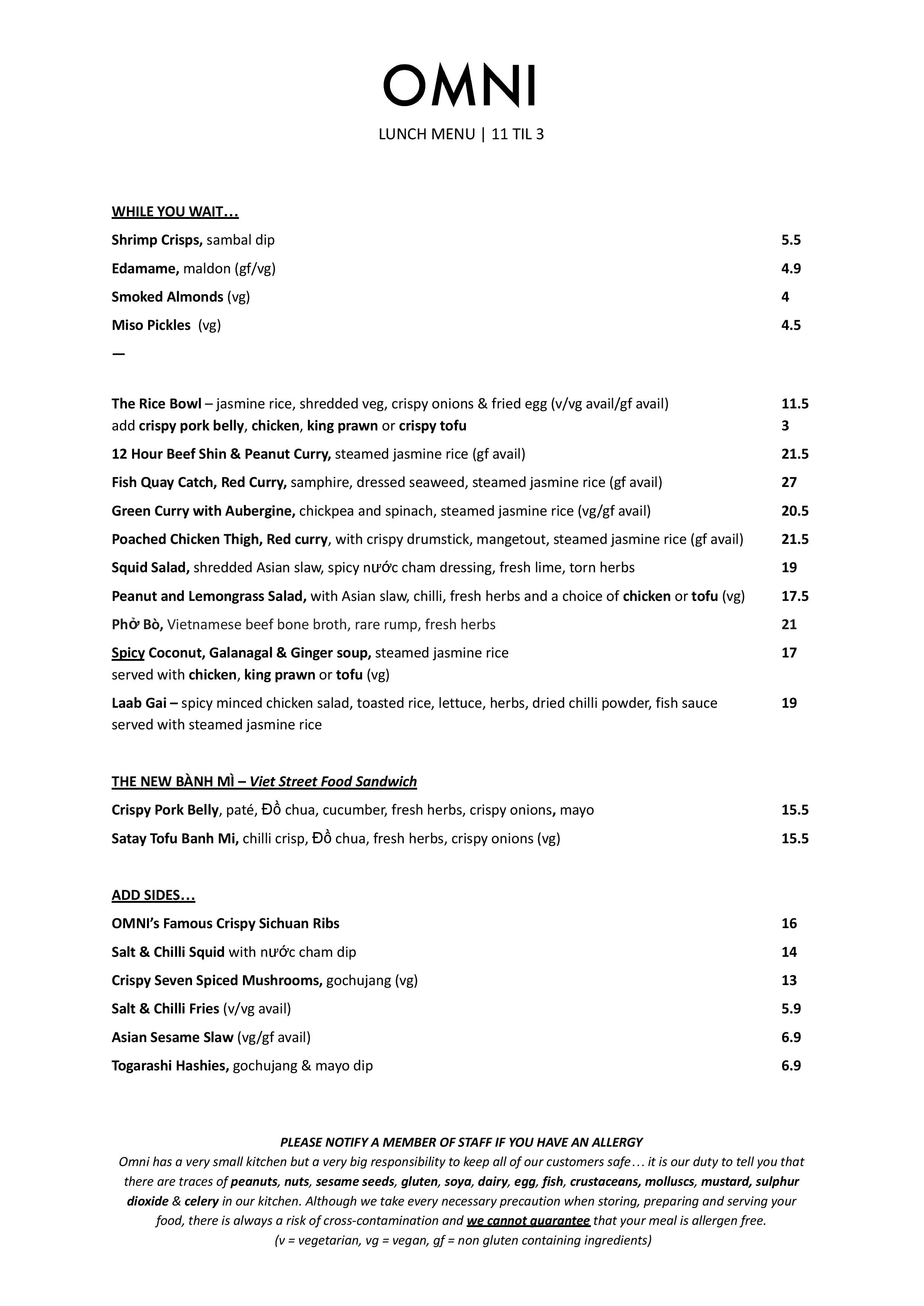 OMNI

LUNCH MENU | 11 TIL 3

WHILE YOU WAIT…

Shrimp Crisps, sambal dip 5.5

Edamame, maldon (gf/vg) 4.9

Smoked Almonds (vg) 4

Miso Pickles (vg) 4.5

—

The Rice Bowl – jasmine rice, shredded veg, crispy onions & fried egg (v/vg avail/gf avail) 11.5
add crispy pork belly, chicken, king prawn or crispy tofu 3

12 Hour Beef Shin & Peanut Curry, steamed jasmine rice (gf avail) 21.5

Fish Quay Catch, Red Curry, samphire, dressed seaweed, steamed jasmine rice (gf avail) 27

Green Curry with Aubergine, chickpea and spinach, steamed jasmine rice (vg/gf avail) 20.5

Poached Chicken Thigh, Red curry, with crispy drumstick, mangetout, steamed jasmine rice (gf avail) 21.5

Squid Salad, shredded Asian slaw, spicy nước cham dressing, fresh lime, torn herbs 19

Peanut and Lemongrass Salad, with Asian slaw, chilli, fresh herbs and a choice of chicken or tofu (vg) 17.5

Phở Bò, Vietnamese beef bone broth, rare rump, fresh herbs 21

Spicy Coconut, Galanagal & Ginger soup, steamed jasmine rice 17
served with chicken, king prawn or tofu (vg)

Laab Gai – spicy minced chicken salad, toasted rice, lettuce, herbs, dried chilli powder, fish sauce 19
served with steamed jasmine rice

THE NEW BÀNH MÌ – Viet Street Food Sandwich

Crispy Pork Belly, paté, Đồ chua, cucumber, fresh herbs, crispy onions, mayo 15.5

Satay Tofu Banh Mi, chilli crisp, Đồ chua, fresh herbs, crispy onions (vg) 15.5

ADD SIDES…

OMNI's Famous Crispy Sichuan Ribs 16

Salt & Chilli Squid with nước cham dip 14

Crispy Seven Spiced Mushrooms, gochujang (vg) 13

Salt & Chilli Fries (v/vg avail) 5.9

Asian Sesame Slaw (vg/gf avail) 6.9

Togarashi Hashies, gochujang & mayo dip 6.9

PLEASE NOTIFY A MEMBER OF STAFF IF YOU HAVE AN ALLERGY
Omni has a very small kitchen but a very big responsibility to keep all of our customers safe… it is our duty to tell you that there are traces of peanuts, nuts, sesame seeds, gluten, soya, dairy, egg, fish, crustaceans, molluscs, mustard, sulphur dioxide & celery in our kitchen. Although we take every necessary precaution when storing, preparing and serving your food, there is always a risk of cross-contamination and we cannot guarantee that your meal is allergen free.
(v = vegetarian, vg = vegan, gf = non gluten containing ingredients)